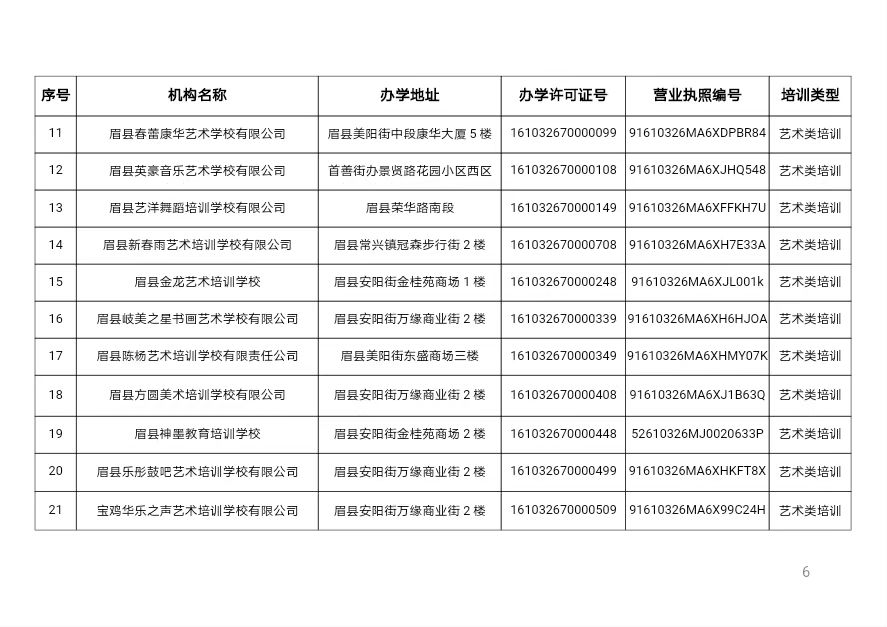 | 序号 | 机构名称 | 办学地址 | 办学许可证号 | 营业执照编号 | 培训类型 |
|---|---|---|---|---|---|
| 11 | 眉县春蕾康华艺术学校有限公司 | 眉县美阳街中段康华大厦 5 楼 | 161032670000099 | 91610326MA6XDPBR84 | 艺术类培训 |
| 12 | 眉县英豪音乐艺术学校有限公司 | 首善街办景贤路花园小区西区 | 161032670000108 | 91610326MA6XJHQ548 | 艺术类培训 |
| 13 | 眉县艺洋舞蹈培训学校有限公司 | 眉县荣华路南段 | 161032670000149 | 91610326MA6XFFKH7U | 艺术类培训 |
| 14 | 眉县新春雨艺术培训学校有限公司 | 眉县常兴镇冠森步行街 2 楼 | 161032670000708 | 91610326MA6XH7E33A | 艺术类培训 |
| 15 | 眉县金龙艺术培训学校 | 眉县安阳街金桂苑商场 1 楼 | 161032670000248 | 91610326MA6XJL001k | 艺术类培训 |
| 16 | 眉县岐美之星书画艺术学校有限公司 | 眉县安阳街万缘商业街 2 楼 | 161032670000339 | 91610326MA6XH6HJOA | 艺术类培训 |
| 17 | 眉县陈杨艺术培训学校有限责任公司 | 眉县美阳街东盛商场三楼 | 161032670000349 | 91610326MA6XHMY07K | 艺术类培训 |
| 18 | 眉县方圆美术培训学校有限公司 | 眉县安阳街万缘商业街 2 楼 | 161032670000408 | 91610326MA6XJ1B63Q | 艺术类培训 |
| 19 | 眉县神墨教育培训学校 | 眉县安阳街金桂苑商场 2 楼 | 161032670000448 | 52610326MJ0020633P | 艺术类培训 |
| 20 | 眉县乐彤鼓吧艺术培训学校有限公司 | 眉县安阳街万缘商业街 2 楼 | 161032670000499 | 91610326MA6XHKFT8X | 艺术类培训 |
| 21 | 宝鸡华乐之声艺术培训学校有限公司 | 眉县安阳街万缘商业街 2 楼 | 161032670000509 | 91610326MA6X99C24H | 艺术类培训 |

6